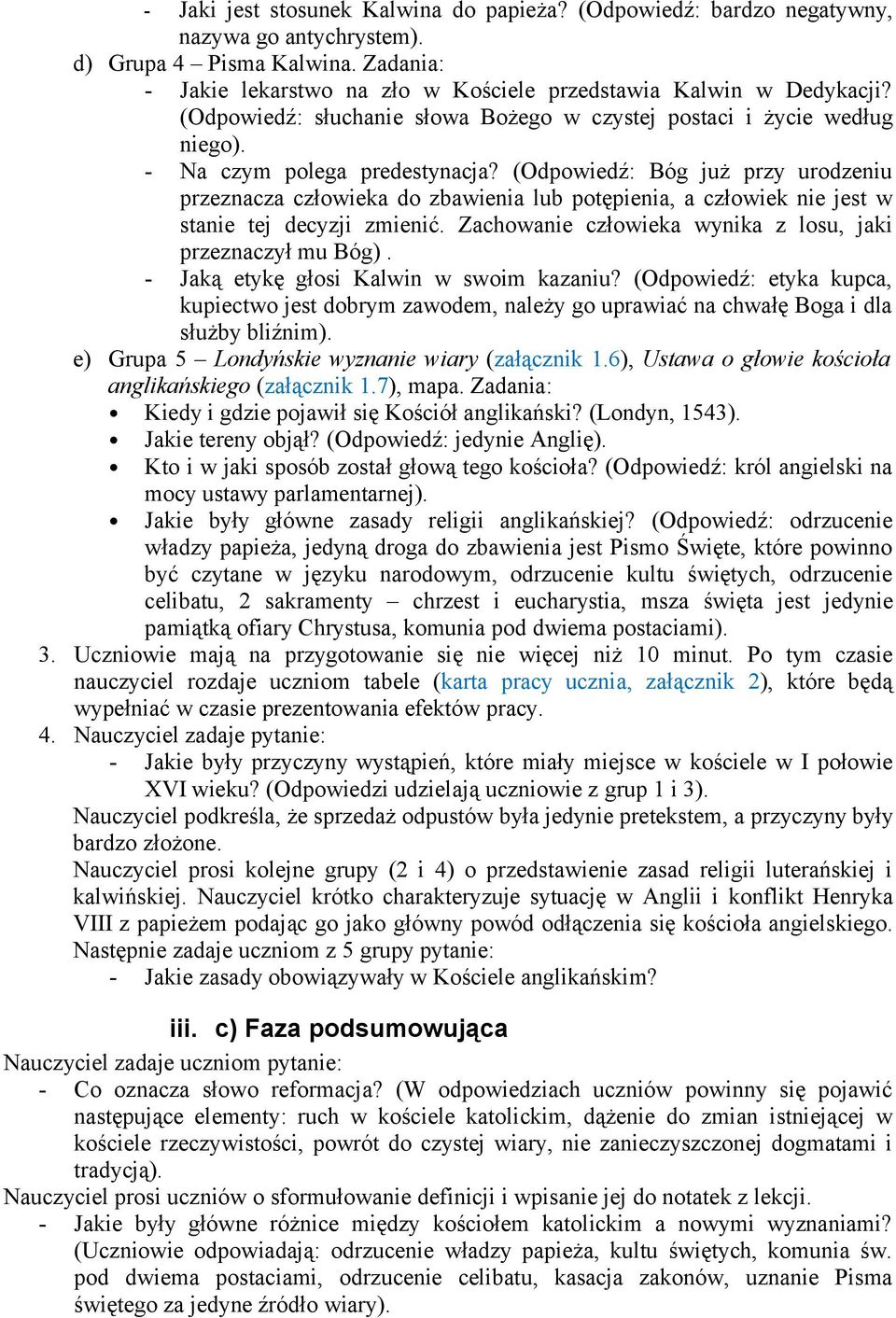 - Jaki jest stosunek Kalwina do papieża? (Odpowiedź: bardzo negatywny, nazywa go antychrystem).
d) Grupa 4 – Pisma Kalwina. Zadania:
- Jakie lekarstwo na zło w Kościele przedstawia Kalwin w Dedykacji? (Odpowiedź: słuchanie słowa Bożego w czystej postaci i życie według niego).
- Na czym polega predestynacja? (Odpowiedź: Bóg już przy urodzeniu przeznacza człowieka do zbawienia lub potępienia, a człowiek nie jest w stanie tej decyzji zmienić. Zachowanie człowieka wynika z losu, jaki przeznaczył mu Bóg) .
- Jaką etykę głosi Kalwin w swoim kazaniu? (Odpowiedź: etyka kupca, kupiectwo jest dobrym zawodem, należy go uprawiać na chwałę Boga i dla służby bliźnim).
e) Grupa 5 – Londyńskie wyznanie wiary (załącznik 1.6), Ustawa o głowie kościoła anglikańskiego (załącznik 1.7), mapa. Zadania:
• Kiedy i gdzie pojawił się Kościół anglikański? (Londyn, 1543).
• Jakie tereny objął? (Odpowiedź: jedynie Anglię).
• Kto i w jaki sposób został głową tego kościoła? (Odpowiedź: król angielski na mocy ustawy parlamentarnej).
• Jakie były główne zasady religii anglikańskiej? (Odpowiedź: odrzucenie władzy papieża, jedyną droga do zbawienia jest Pismo Święte, które powinno być czytane w języku narodowym, odrzucenie kultu świętych, odrzucenie celibatu, 2 sakramenty – chrzest i eucharystia, msza święta jest jedynie pamiątką ofiary Chrystusa, komunia pod dwiema postaciami).
3. Uczniowie mają na przygotowanie się nie więcej niż 10 minut. Po tym czasie nauczyciel rozdaje uczniom tabele (karta pracy ucznia, załącznik 2), które będą wypełniać w czasie prezentowania efektów pracy.
4. Nauczyciel zadaje pytanie:
- Jakie były przyczyny wystąpień, które miały miejsce w kościele w I połowie XVI wieku? (Odpowiedzi udzielają uczniowie z grup 1 i 3).
Nauczyciel podkreśla, że sprzedaż odpustów była jedynie pretekstem, a przyczyny były bardzo złożone.
Nauczyciel prosi kolejne grupy (2 i 4) o przedstawienie zasad religii luterańskiej i kalwińskiej. Nauczyciel krótko charakteryzuje sytuację w Anglii i konflikt Henryka VIII z papieżem podając go jako główny powód odłączenia się kościoła angielskiego. Następnie zadaje uczniom z 5 grupy pytanie:
- Jakie zasady obowiązywały w Kościele anglikańskim?

iii. c) Faza podsumowująca
Nauczyciel zadaje uczniom pytanie:
- Co oznacza słowo reformacja? (W odpowiedziach uczniów powinny się pojawić następujące elementy: ruch w kościele katolickim, dążenie do zmian istniejącej w kościele rzeczywistości, powrót do czystej wiary, nie zanieczyszczonej dogmatami i tradycją).
Nauczyciel prosi uczniów o sformułowanie definicji i wpisanie jej do notatek z lekcji.
- Jakie były główne różnice między kościołem katolickim a nowymi wyznaniami? (Uczniowie odpowiadają: odrzucenie władzy papieża, kultu świętych, komunia św. pod dwiema postaciami, odrzucenie celibatu, kasacja zakonów, uznanie Pisma świętego za jedyne źródło wiary).